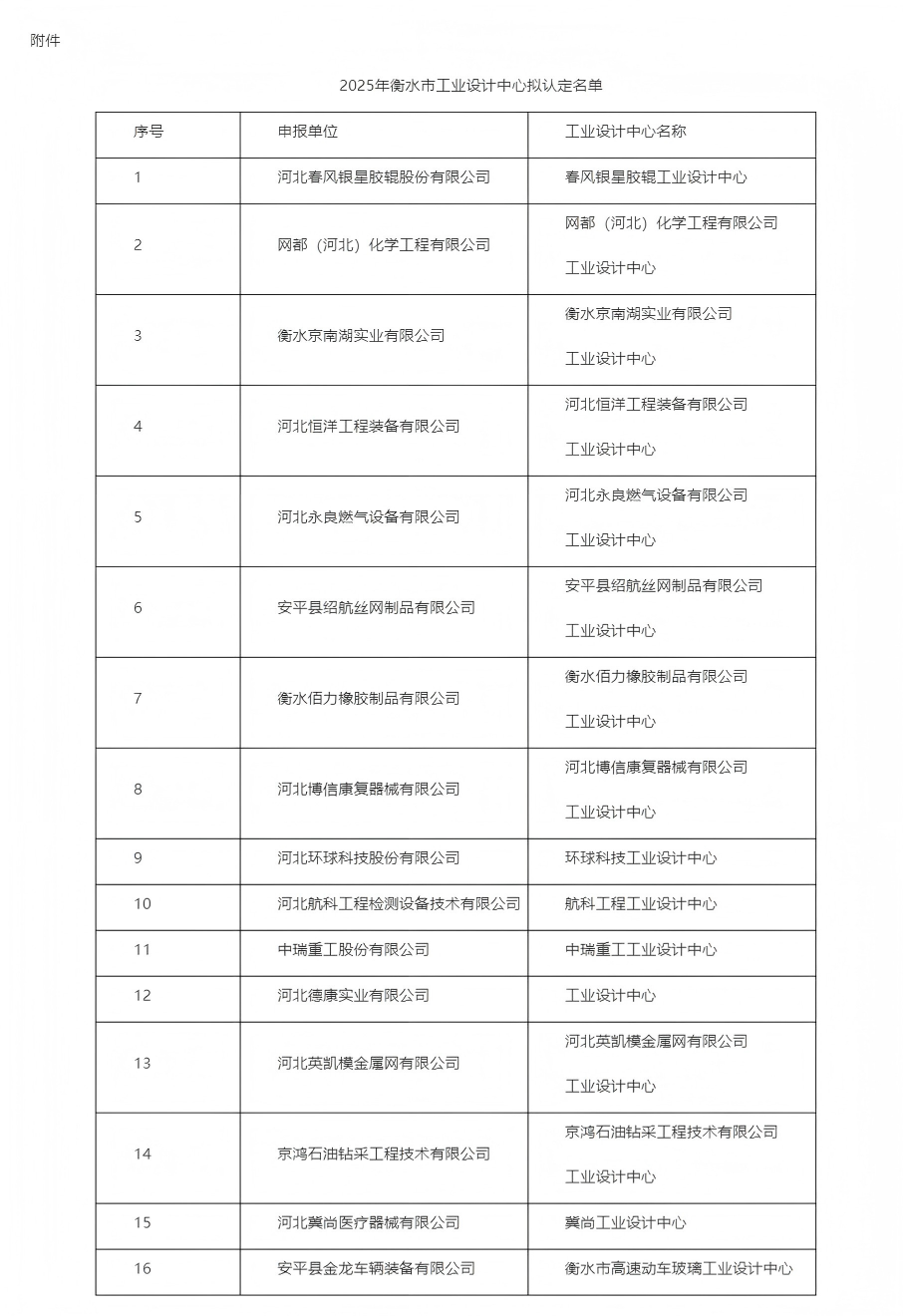 附件

2025年衡水市工业设计中心拟认定名单

| 序号 | 申报单位 | 工业设计中心名称 |
|---|---|---|
| 1 | 河北春风银星胶辊股份有限公司 | 春风银星胶辊工业设计中心 |
| 2 | 网都（河北）化学工程有限公司 | 网都（河北）化学工程有限公司 工业设计中心 |
| 3 | 衡水京南湖实业有限公司 | 衡水京南湖实业有限公司 工业设计中心 |
| 4 | 河北恒洋工程装备有限公司 | 河北恒洋工程装备有限公司 工业设计中心 |
| 5 | 河北永良燃气设备有限公司 | 河北永良燃气设备有限公司 工业设计中心 |
| 6 | 安平县绍航丝网制品有限公司 | 安平县绍航丝网制品有限公司 工业设计中心 |
| 7 | 衡水佰力橡胶制品有限公司 | 衡水佰力橡胶制品有限公司 工业设计中心 |
| 8 | 河北博信康复器械有限公司 | 河北博信康复器械有限公司 工业设计中心 |
| 9 | 河北环球科技股份有限公司 | 环球科技工业设计中心 |
| 10 | 河北航科工程检测设备技术有限公司 | 航科工程工业设计中心 |
| 11 | 中瑞重工股份有限公司 | 中瑞重工工业设计中心 |
| 12 | 河北德康实业有限公司 | 工业设计中心 |
| 13 | 河北英凯模金属网有限公司 | 河北英凯模金属网有限公司 工业设计中心 |
| 14 | 京鸿石油钻采工程技术有限公司 | 京鸿石油钻采工程技术有限公司 工业设计中心 |
| 15 | 河北冀尚医疗器械有限公司 | 冀尚工业设计中心 |
| 16 | 安平县金龙车辆装备有限公司 | 衡水市高速动车玻璃工业设计中心 |